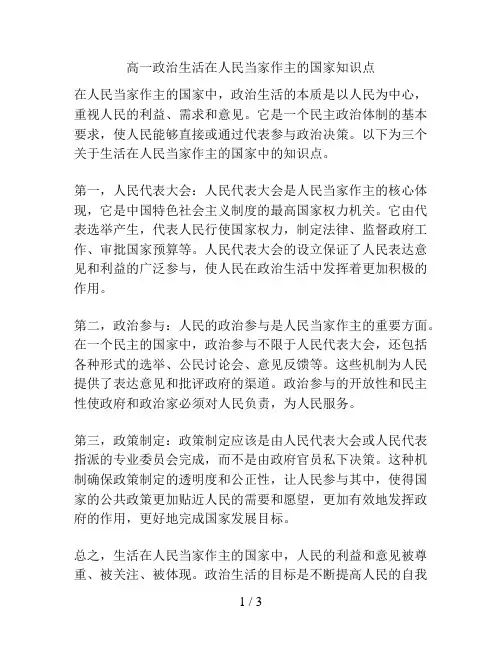 高一政治生活在人民当家作主的国家知识点

在人民当家作主的国家中，政治生活的本质是以人民为中心，重视人民的利益、需求和意见。它是一个民主政治体制的基本要求，使人民能够直接或通过代表参与政治决策。以下为三个关于生活在人民当家作主的国家中的知识点。

第一，人民代表大会：人民代表大会是人民当家作主的核心体现，它是中国特色社会主义制度的最高国家权力机关。它由代表选举产生，代表人民行使国家权力，制定法律、监督政府工作、审批国家预算等。人民代表大会的设立保证了人民表达意见和利益的广泛参与，使人民在政治生活中发挥着更加积极的作用。

第二，政治参与：人民的政治参与是人民当家作主的重要方面。在一个民主的国家中，政治参与不限于人民代表大会，还包括各种形式的选举、公民讨论会、意见反馈等。这些机制为人民提供了表达意见和批评政府的渠道。政治参与的开放性和民主性使政府和政治家必须对人民负责，为人民服务。

第三，政策制定：政策制定应该是由人民代表大会或人民代表指派的专业委员会完成，而不是由政府官员私下决策。这种机制确保政策制定的透明度和公正性，让人民参与其中，使得国家的公共政策更加贴近人民的需要和愿望，更加有效地发挥政府的作用，更好地完成国家发展目标。

总之，生活在人民当家作主的国家中，人民的利益和意见被尊重、被关注、被体现。政治生活的目标是不断提高人民的自我

1 / 3